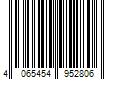 4 065454 952806